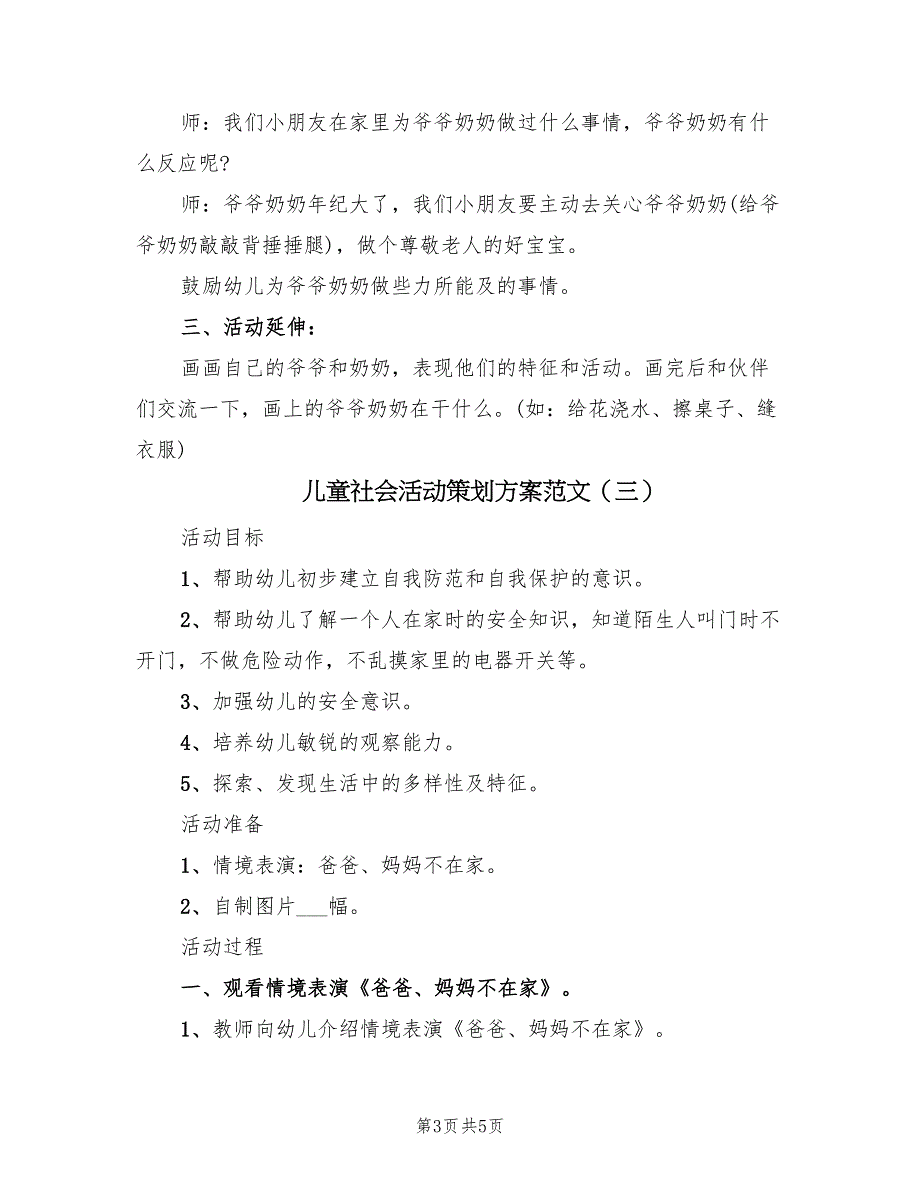 师：我们小朋友在家里为爷爷奶奶做过什么事情，爷爷奶奶有什么反应呢?

师：爷爷奶奶年纪大了，我们小朋友要主动去关心爷爷奶奶(给爷爷奶奶敲敲背捶捶腿)，做个尊敬老人的好宝宝。

鼓励幼儿为爷爷奶奶做些力所能及的事情。

三、活动延伸：

画画自己的爷爷和奶奶，表现他们的特征和活动。画完后和伙伴们交流一下，画上的爷爷奶奶在干什么。(如：给花浇水、擦桌子、缝衣服)

儿童社会活动策划方案范文（三）

活动目标

1、帮助幼儿初步建立自我防范和自我保护的意识。

2、帮助幼儿了解一个人在家时的安全知识，知道陌生人叫门时不开门，不做危险动作，不乱摸家里的电器开关等。

3、加强幼儿的安全意识。

4、培养幼儿敏锐的观察能力。

5、探索、发现生活中的多样性及特征。

活动准备

1、情境表演：爸爸、妈妈不在家。

2、自制图片___幅。

活动过程

一、观看情境表演《爸爸、妈妈不在家》。

1、教师向幼儿介绍情境表演《爸爸、妈妈不在家》。

第3页 共5页